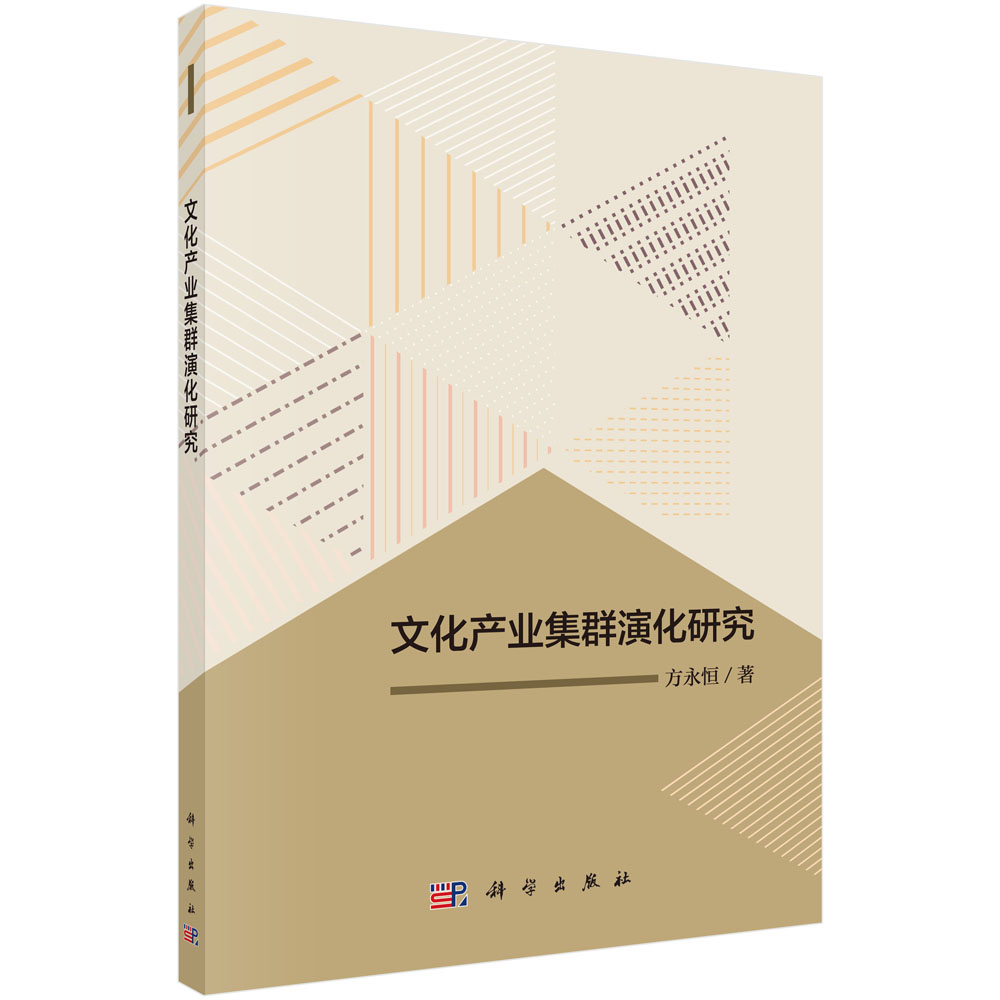 文化产业集群演化研究

科学出版社

文化产业集群演化研究

方永恒 / 著

科学出版社